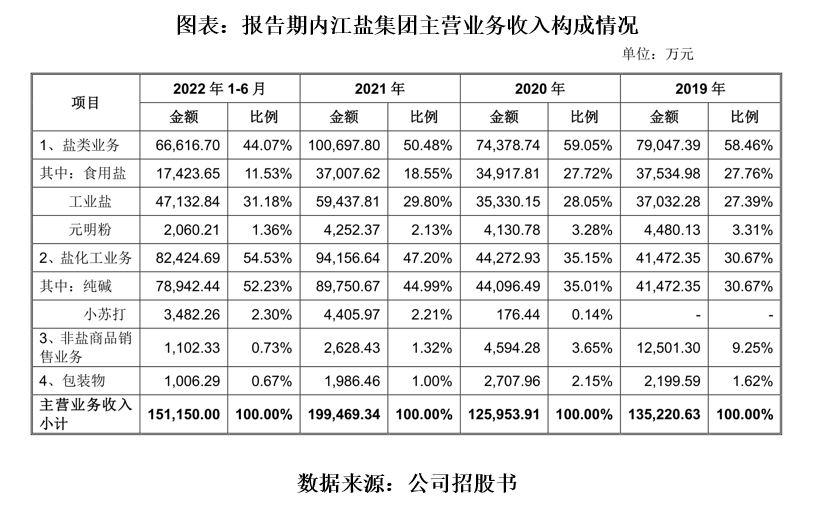 图表：报告期内江盐集团主营业务收入构成情况

单位：万元

| 项目 | 2022 年 1-6 月 金额 | 2022 年 1-6 月 比例 | 2021 年 金额 | 2021 年 比例 | 2020 年 金额 | 2020 年 比例 | 2019 年 金额 | 2019 年 比例 |
|---|---|---|---|---|---|---|---|---|
| 1、盐类业务 | 66,616.70 | 44.07% | 100,697.80 | 50.48% | 74,378.74 | 59.05% | 79,047.39 | 58.46% |
| 其中：食用盐 | 17,423.65 | 11.53% | 37,007.62 | 18.55% | 34,917.81 | 27.72% | 37,534.98 | 27.76% |
| 工业盐 | 47,132.84 | 31.18% | 59,437.81 | 29.80% | 35,330.15 | 28.05% | 37,032.28 | 27.39% |
| 元明粉 | 2,060.21 | 1.36% | 4,252.37 | 2.13% | 4,130.78 | 3.28% | 4,480.13 | 3.31% |
| 2、盐化工业务 | 82,424.69 | 54.53% | 94,156.64 | 47.20% | 44,272.93 | 35.15% | 41,472.35 | 30.67% |
| 其中：纯碱 | 78,942.44 | 52.23% | 89,750.67 | 44.99% | 44,096.49 | 35.01% | 41,472.35 | 30.67% |
| 小苏打 | 3,482.26 | 2.30% | 4,405.97 | 2.21% | 176.44 | 0.14% | - | - |
| 3、非盐商品销售业务 | 1,102.33 | 0.73% | 2,628.43 | 1.32% | 4,594.28 | 3.65% | 12,501.30 | 9.25% |
| 4、包装物 | 1,006.29 | 0.67% | 1,986.46 | 1.00% | 2,707.96 | 2.15% | 2,199.59 | 1.62% |
| 主营业务收入小计 | 151,150.00 | 100.00% | 199,469.34 | 100.00% | 125,953.91 | 100.00% | 135,220.63 | 100.00% |

数据来源：公司招股书